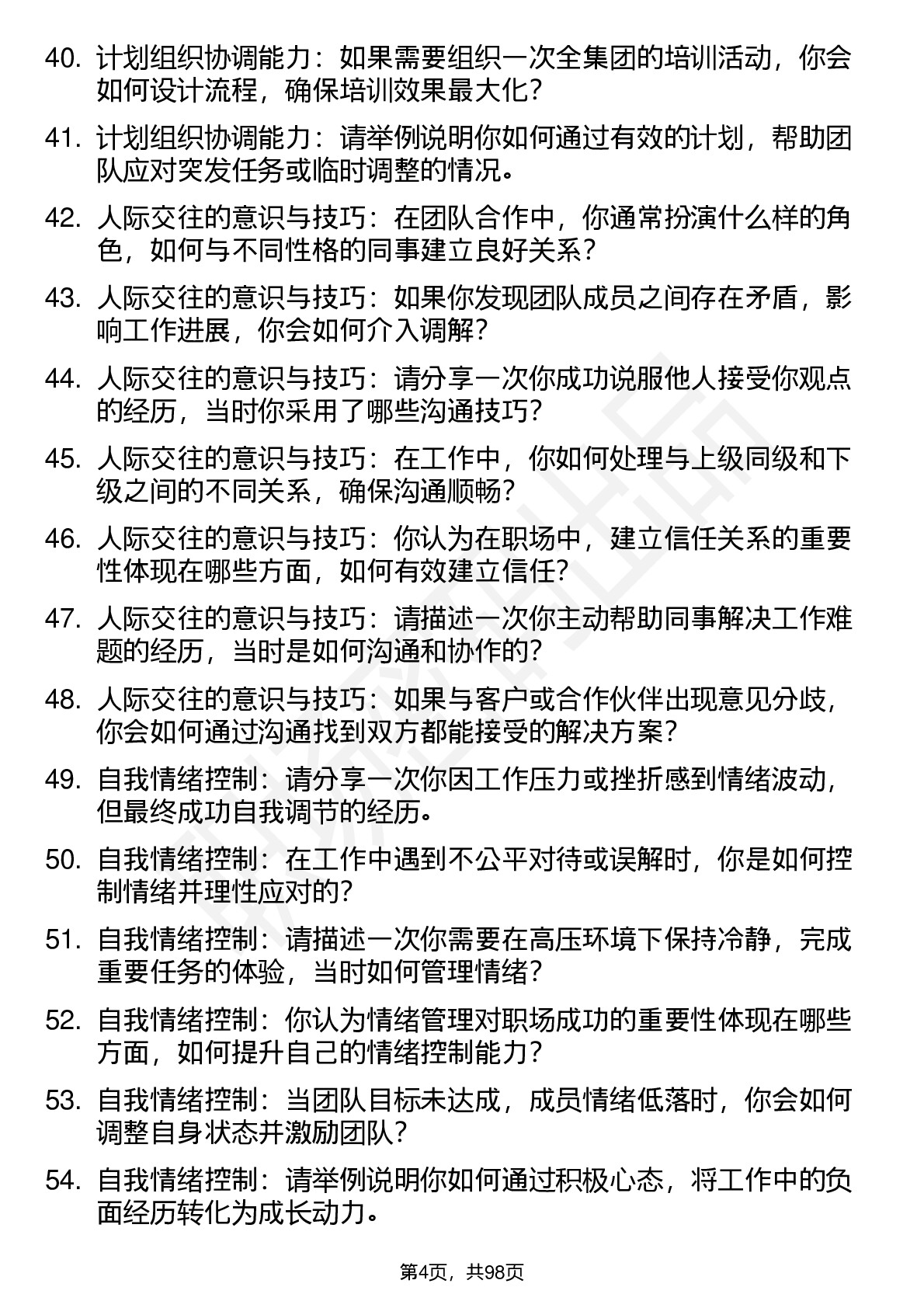 40. 计划组织协调能力：如果需要组织一次全集团的培训活动，你会如何设计流程，确保培训效果最大化？

41. 计划组织协调能力：请举例说明你如何通过有效的计划，帮助团队应对突发任务或临时调整的情况。

42. 人际交往的意识与技巧：在团队合作中，你通常扮演什么样的角色，如何与不同性格的同事建立良好关系？

43. 人际交往的意识与技巧：如果你发现团队成员之间存在矛盾，影响工作进展，你会如何介入调解？

44. 人际交往的意识与技巧：请分享一次你成功说服他人接受你观点的经历，当时你采用了哪些沟通技巧？

45. 人际交往的意识与技巧：在工作中，你如何处理与上级同级和下级之间的不同关系，确保沟通顺畅？

46. 人际交往的意识与技巧：你认为在职场中，建立信任关系的重要性体现在哪些方面，如何有效建立信任？

47. 人际交往的意识与技巧：请描述一次你主动帮助同事解决工作难题的经历，当时是如何沟通和协作的？

48. 人际交往的意识与技巧：如果与客户或合作伙伴出现意见分歧，你会如何通过沟通找到双方都能接受的解决方案？

49. 自我情绪控制：请分享一次你因工作压力或挫折感到情绪波动，但最终成功自我调节的经历。

50. 自我情绪控制：在工作中遇到不公平对待或误解时，你是如何控制情绪并理性应对的？

51. 自我情绪控制：请描述一次你需要在高压环境下保持冷静，完成重要任务的体验，当时如何管理情绪？

52. 自我情绪控制：你认为情绪管理对职场成功的重要性体现在哪些方面，如何提升自己的情绪控制能力？

53. 自我情绪控制：当团队目标未达成，成员情绪低落时，你会如何调整自身状态并激励团队？

54. 自我情绪控制：请举例说明你如何通过积极心态，将工作中的负面经历转化为成长动力。

第4页，共98页